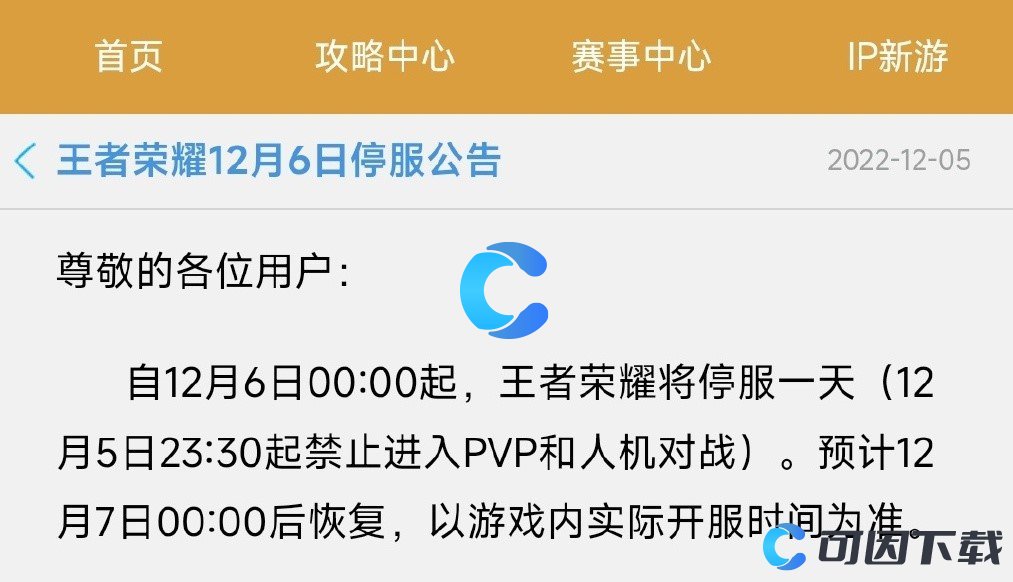 首页 攻略中心 赛事中心 IP新游

王者荣耀12月6日停服公告 2022-12-05

尊敬的各位用户：

自12月6日00:00起，王者荣耀将停服一天（12月5日23:30起禁止进入PVP和人机对战）。预计12月7日00:00后恢复，以游戏内实际开服时间为准。

可因下载